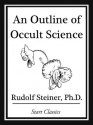 An Outline of Occult Science

Rudolf Steiner, Ph.D.

Start Classics